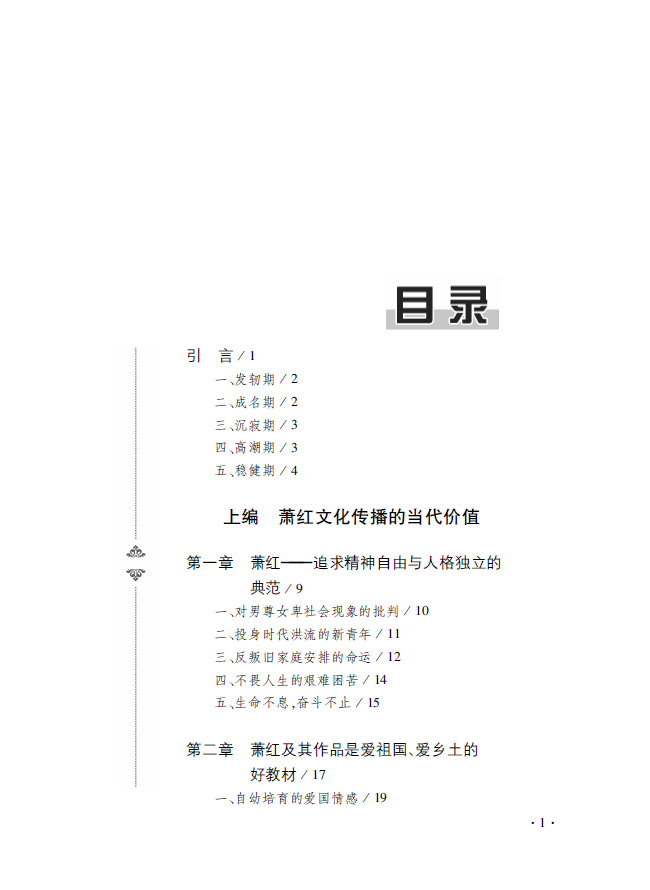 目录

引　言 / 1

一、发轫期 / 2

二、成名期 / 2

三、沉寂期 / 3

四、高潮期 / 3

五、稳健期 / 4

上编　萧红文化传播的当代价值

第一章　萧红——追求精神自由与人格独立的典范 / 9

一、对男尊女卑社会现象的批判 / 10

二、投身时代洪流的新青年 / 11

三、反叛旧家庭安排的命运 / 12

四、不畏人生的艰难困苦 / 14

五、生命不息，奋斗不止 / 15

第二章　萧红及其作品是爱祖国、爱乡土的好教材 / 17

一、自幼培育的爱国情感 / 19

· 1 ·